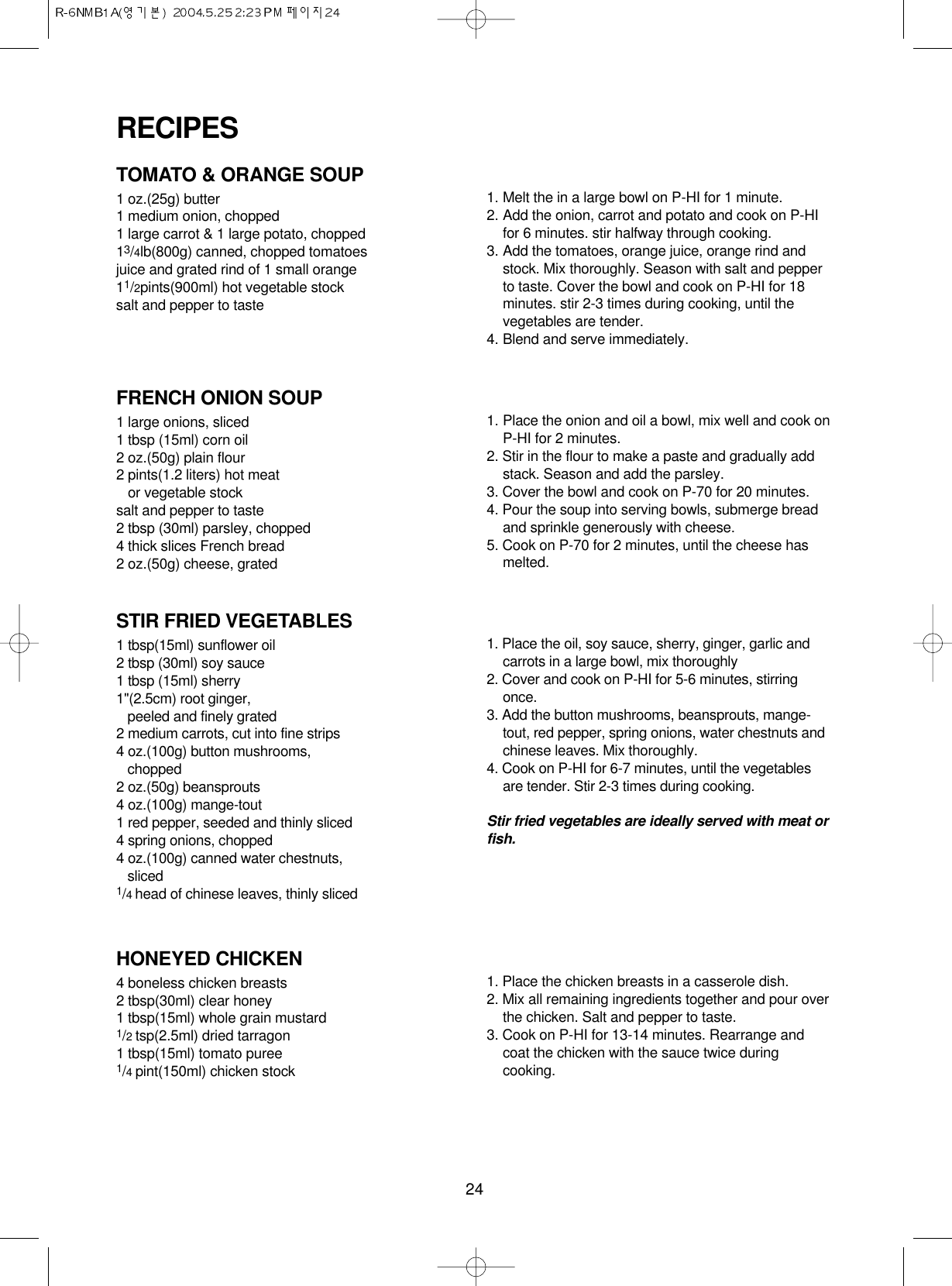 R-6NMB1A(영기본) 2004.5.25 2:23 PM 페이지24

RECIPES

TOMATO & ORANGE SOUP

1 oz.(25g) butter
1 medium onion, chopped
1 large carrot & 1 large potato, chopped
$1\frac{3}{4}$lb(800g) canned, chopped tomatoes
juice and grated rind of 1 small orange
$1\frac{1}{2}$pints(900ml) hot vegetable stock
salt and pepper to taste

1. Melt the in a large bowl on P-HI for 1 minute.
2. Add the onion, carrot and potato and cook on P-HI for 6 minutes. stir halfway through cooking.
3. Add the tomatoes, orange juice, orange rind and stock. Mix thoroughly. Season with salt and pepper to taste. Cover the bowl and cook on P-HI for 18 minutes. stir 2-3 times during cooking, until the vegetables are tender.
4. Blend and serve immediately.

FRENCH ONION SOUP

1 large onions, sliced
1 tbsp (15ml) corn oil
2 oz.(50g) plain flour
2 pints(1.2 liters) hot meat or vegetable stock
salt and pepper to taste
2 tbsp (30ml) parsley, chopped
4 thick slices French bread
2 oz.(50g) cheese, grated

1. Place the onion and oil a bowl, mix well and cook on P-HI for 2 minutes.
2. Stir in the flour to make a paste and gradually add stack. Season and add the parsley.
3. Cover the bowl and cook on P-70 for 20 minutes.
4. Pour the soup into serving bowls, submerge bread and sprinkle generously with cheese.
5. Cook on P-70 for 2 minutes, until the cheese has melted.

STIR FRIED VEGETABLES

1 tbsp(15ml) sunflower oil
2 tbsp (30ml) soy sauce
1 tbsp (15ml) sherry
1"(2.5cm) root ginger, peeled and finely grated
2 medium carrots, cut into fine strips
4 oz.(100g) button mushrooms, chopped
2 oz.(50g) beansprouts
4 oz.(100g) mange-tout
1 red pepper, seeded and thinly sliced
4 spring onions, chopped
4 oz.(100g) canned water chestnuts, sliced
$\frac{1}{4}$ head of chinese leaves, thinly sliced

1. Place the oil, soy sauce, sherry, ginger, garlic and carrots in a large bowl, mix thoroughly
2. Cover and cook on P-HI for 5-6 minutes, stirring once.
3. Add the button mushrooms, beansprouts, mange-tout, red pepper, spring onions, water chestnuts and chinese leaves. Mix thoroughly.
4. Cook on P-HI for 6-7 minutes, until the vegetables are tender. Stir 2-3 times during cooking.

Stir fried vegetables are ideally served with meat or fish.

HONEYED CHICKEN

4 boneless chicken breasts
2 tbsp(30ml) clear honey
1 tbsp(15ml) whole grain mustard
$\frac{1}{2}$ tsp(2.5ml) dried tarragon
1 tbsp(15ml) tomato puree
$\frac{1}{4}$ pint(150ml) chicken stock

1. Place the chicken breasts in a casserole dish.
2. Mix all remaining ingredients together and pour over the chicken. Salt and pepper to taste.
3. Cook on P-HI for 13-14 minutes. Rearrange and coat the chicken with the sauce twice during cooking.

24